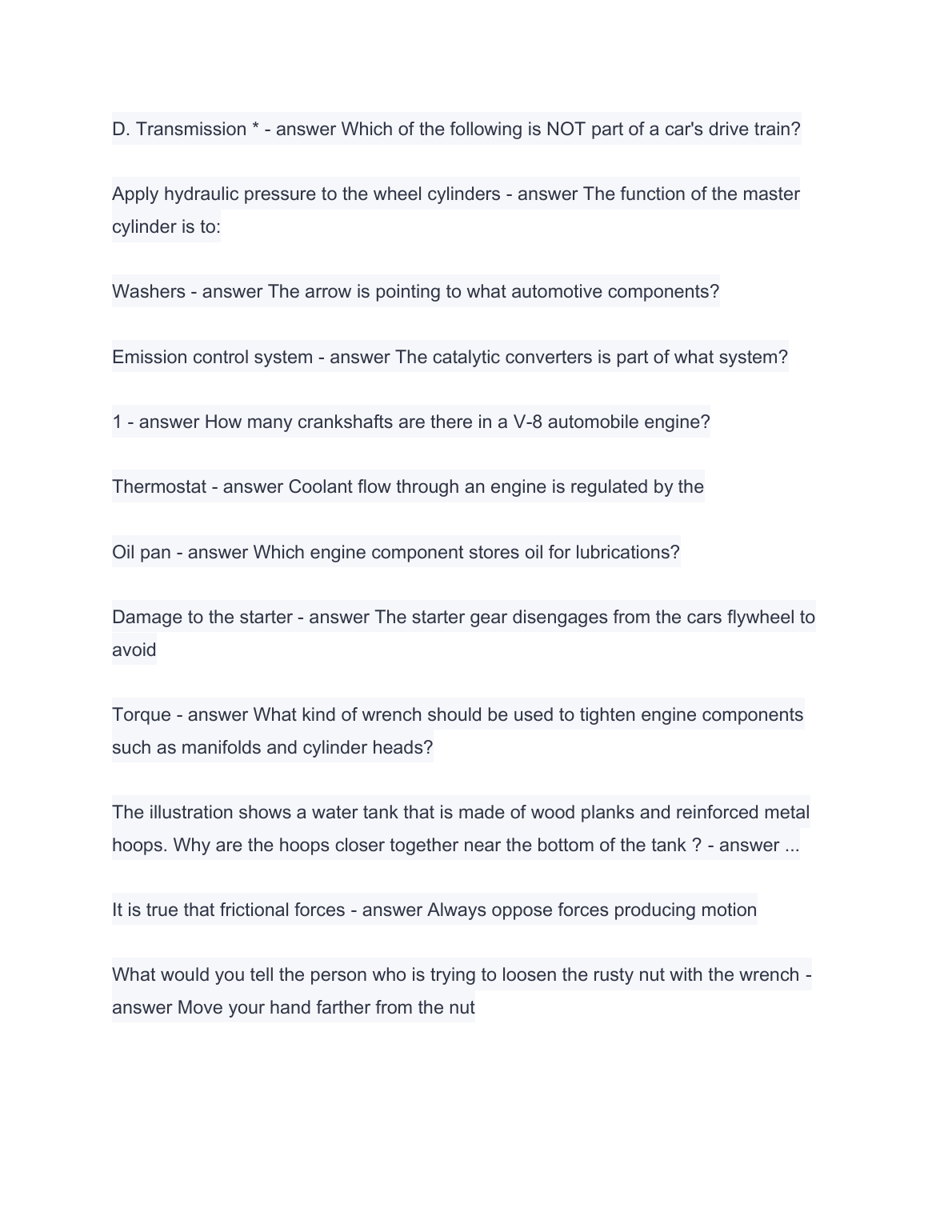 D. Transmission * - answer Which of the following is NOT part of a car's drive train?

Apply hydraulic pressure to the wheel cylinders - answer The function of the master cylinder is to:

Washers - answer The arrow is pointing to what automotive components?

Emission control system - answer The catalytic converters is part of what system?

1 - answer How many crankshafts are there in a V-8 automobile engine?

Thermostat - answer Coolant flow through an engine is regulated by the

Oil pan - answer Which engine component stores oil for lubrications?

Damage to the starter - answer The starter gear disengages from the cars flywheel to avoid

Torque - answer What kind of wrench should be used to tighten engine components such as manifolds and cylinder heads?

The illustration shows a water tank that is made of wood planks and reinforced metal hoops. Why are the hoops closer together near the bottom of the tank ? - answer ...

It is true that frictional forces - answer Always oppose forces producing motion

What would you tell the person who is trying to loosen the rusty nut with the wrench - answer Move your hand farther from the nut